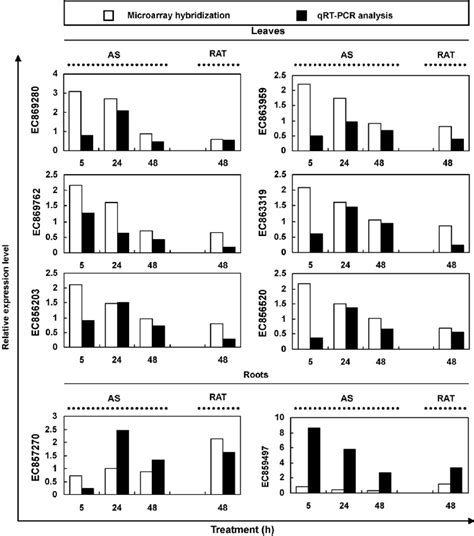 Microarray hybridization
qRT-PCR analysis

Leaves

AS
RAT
EC869280
4
3
2
1
0
5
24
48
48

AS
RAT
EC863959
2.5
2
1.5
1
0.5
0
5
24
48
48

EC869762
2.5
2
1.5
1
0.5
0
5
24
48
48

EC863319
2.5
2
1.5
1
0.5
0
5
24
48
48

EC856203
2.5
2
1.5
1
0.5
0
5
24
48
48

EC856520
2.5
2
1.5
1
0.5
0
5
24
48
48

Roots

AS
RAT
EC857270
3
2.5
2
1.5
1
0.5
0
5
24
48
48

AS
RAT
EC859497
10
8
6
4
2
0
5
24
48
48

Relative expression level

Treatment (h)